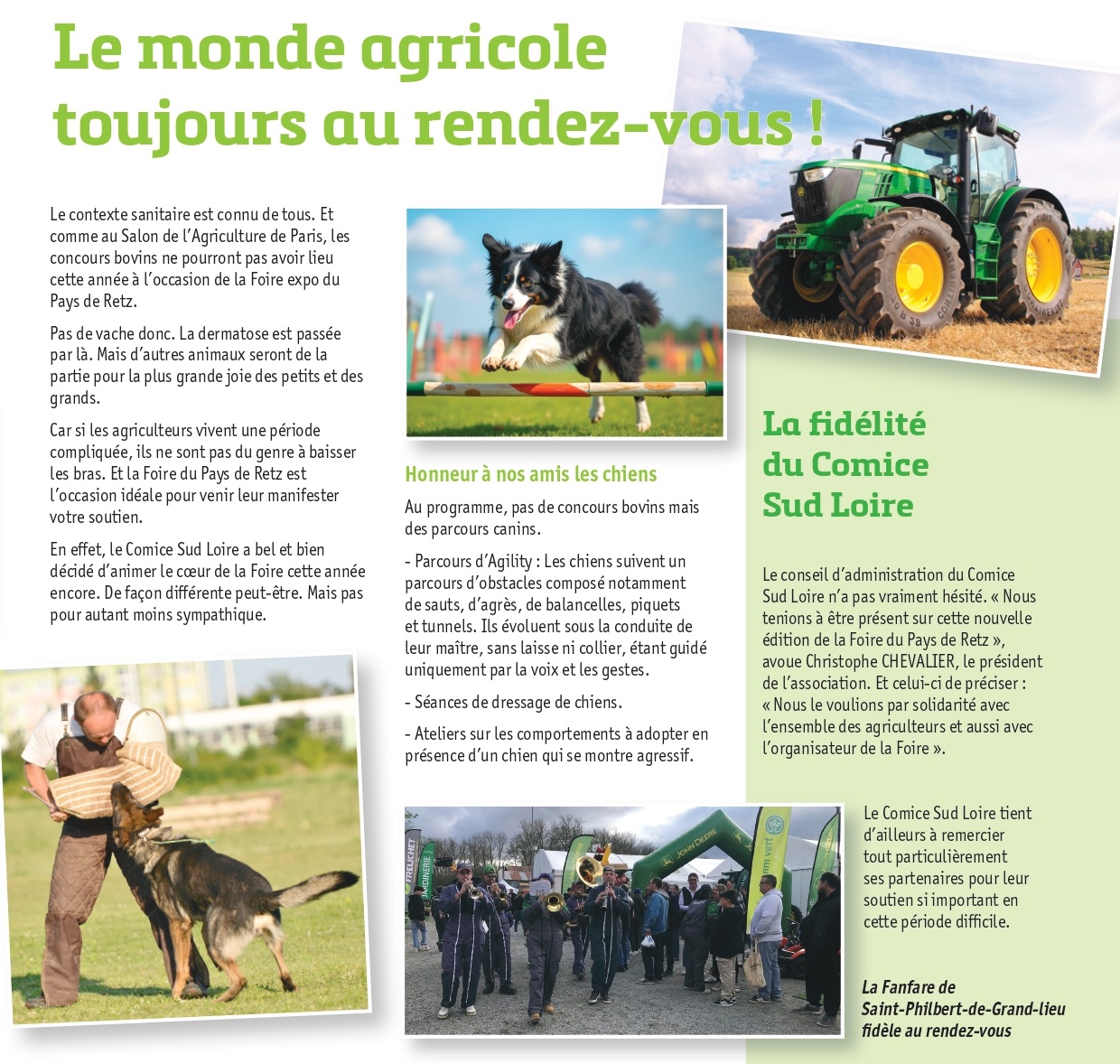 Le monde agricole toujours au rendez-vous !

Le contexte sanitaire est connu de tous. Et comme au Salon de l'Agriculture de Paris, les concours bovins ne pourront pas avoir lieu cette année à l'occasion de la Foire expo du Pays de Retz.

Pas de vache donc. La dermatose est passée par là. Mais d'autres animaux seront de la partie pour la plus grande joie des petits et des grands.

Car si les agriculteurs vivent une période compliquée, ils ne sont pas du genre à baisser les bras. Et la Foire du Pays de Retz est l'occasion idéale pour venir leur manifester votre soutien.

En effet, le Comice Sud Loire a bel et bien décidé d'animer le cœur de la Foire cette année encore. De façon différente peut-être. Mais pas pour autant moins sympathique.

Honneur à nos amis les chiens

Au programme, pas de concours bovins mais des parcours canins.

- Parcours d'Agility : Les chiens suivent un parcours d'obstacles composé notamment de sauts, d'agrès, de balancelles, piquets et tunnels. Ils évoluent sous la conduite de leur maître, sans laisse ni collier, étant guidé uniquement par la voix et les gestes.

- Séances de dressage de chiens.

- Ateliers sur les comportements à adopter en présence d'un chien qui se montre agressif.

La fidélité du Comice Sud Loire

Le conseil d'administration du Comice Sud Loire n'a pas vraiment hésité. « Nous tenions à être présent sur cette nouvelle édition de la Foire du Pays de Retz », avoue Christophe CHEVALIER, le président de l'association. Et celui-ci de préciser : « Nous le voulions par solidarité avec l'ensemble des agriculteurs et aussi avec l'organisateur de la Foire ».

Le Comice Sud Loire tient d'ailleurs à remercier tout particulièrement ses partenaires pour leur soutien si important en cette période difficile.

La Fanfare de Saint-Philbert-de-Grand-lieu fidèle au rendez-vous